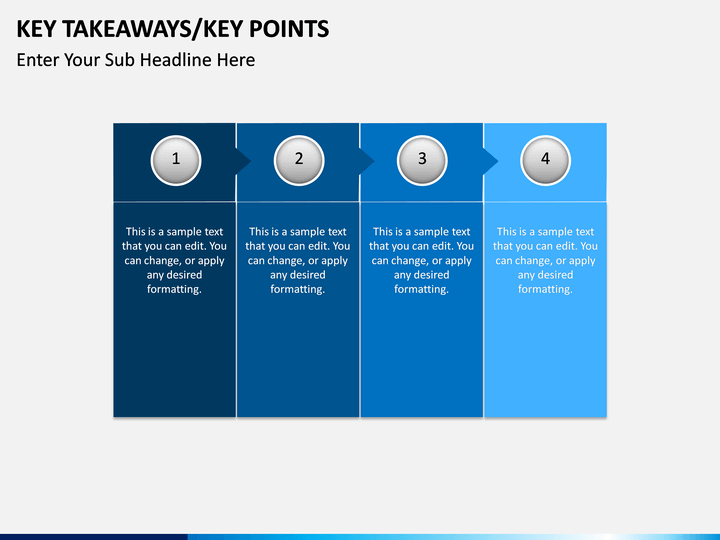 KEY TAKEAWAYS/KEY POINTS

Enter Your Sub Headline Here

1

This is a sample text that you can edit. You can change, or apply any desired formatting.

2

This is a sample text that you can edit. You can change, or apply any desired formatting.

3

This is a sample text that you can edit. You can change, or apply any desired formatting.

4

This is a sample text that you can edit. You can change, or apply any desired formatting.